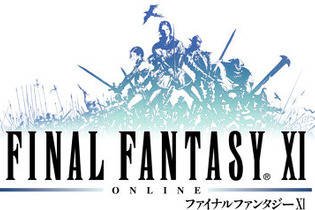 FINAL FANTASY® XI
ONLINE
ファイナルファンタジーXI